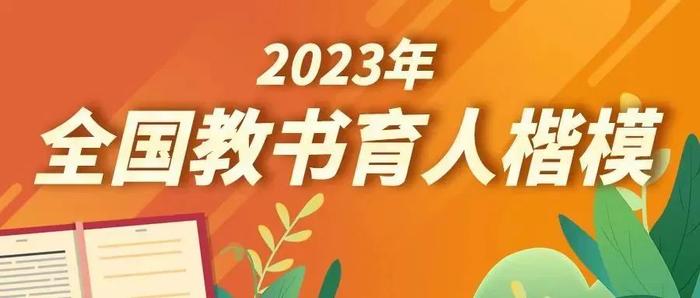 2023年
全国教书育人楷模